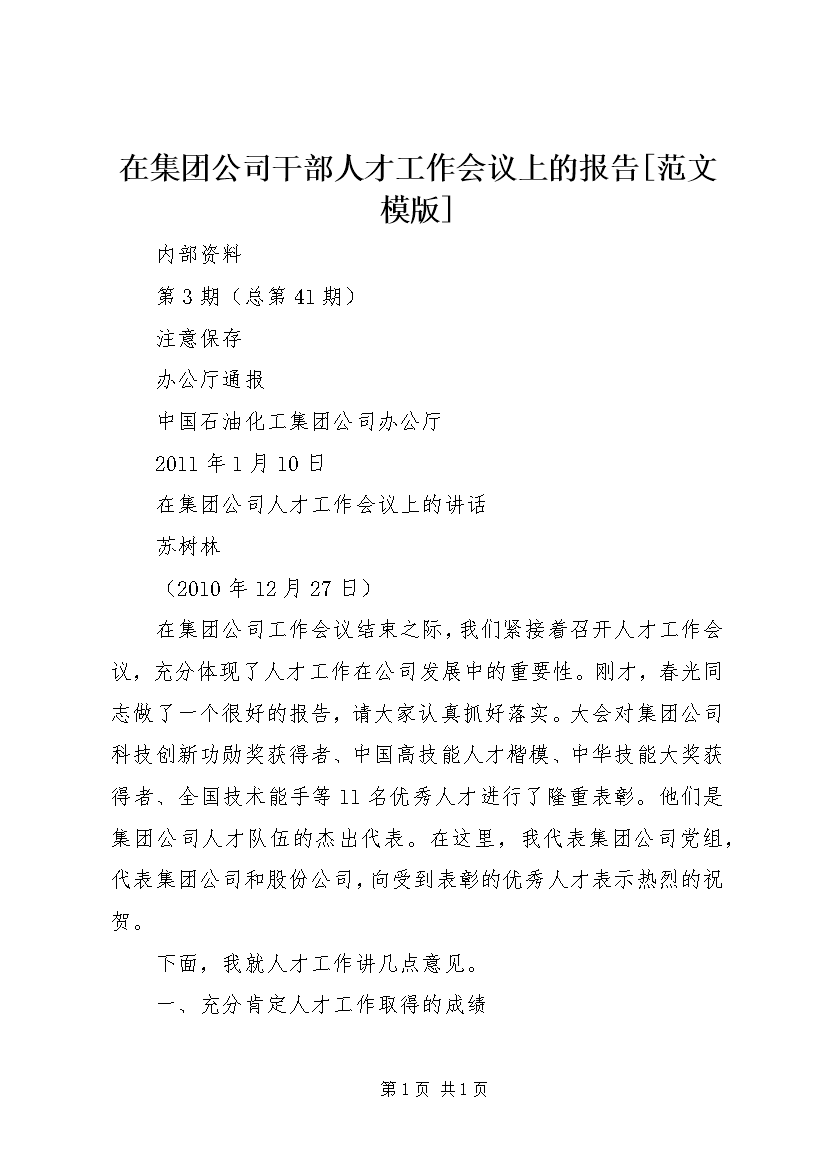 在集团公司干部人才工作会议上的报告[范文模版]

内部资料

第3期（总第41期）

注意保存

办公厅通报

中国石油化工集团公司办公厅

2011年1月10日

在集团公司人才工作会议上的讲话

苏树林

（2010年12月27日）

在集团公司工作会议结束之际，我们紧接着召开人才工作会议，充分体现了人才工作在公司发展中的重要性。刚才，春光同志做了一个很好的报告，请大家认真抓好落实。大会对集团公司科技创新功勋奖获得者、中国高技能人才楷模、中华技能大奖获得者、全国技术能手等11名优秀人才进行了隆重表彰。他们是集团公司人才队伍的杰出代表。在这里，我代表集团公司党组，代表集团公司和股份公司，向受到表彰的优秀人才表示热烈的祝贺。

下面，我就人才工作讲几点意见。

一、充分肯定人才工作取得的成绩

第1页 共1页